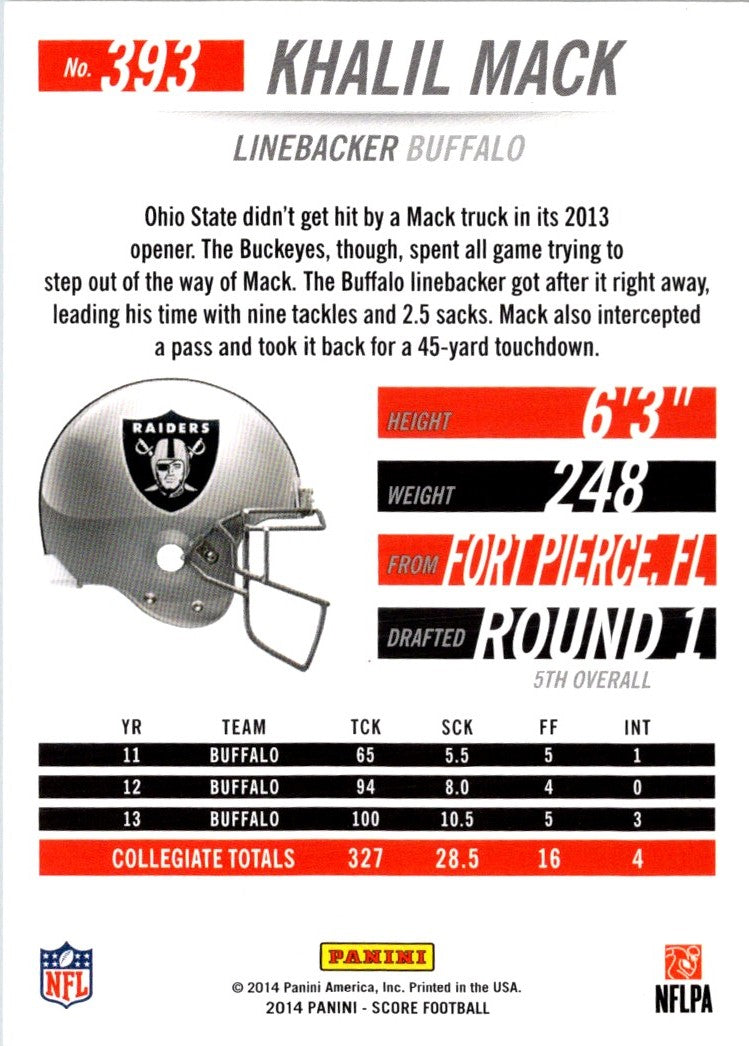 No. 393 KHALIL MACK

LINEBACKER BUFFALO

Ohio State didn't get hit by a Mack truck in its 2013 opener. The Buckeyes, though, spent all game trying to step out of the way of Mack. The Buffalo linebacker got after it right away, leading his time with nine tackles and 2.5 sacks. Mack also intercepted a pass and took it back for a 45-yard touchdown.

RAIDERS

HEIGHT 6'3"

WEIGHT 248

FROM FORT PIERCE, FL

DRAFTED ROUND 1

5TH OVERALL

| YR | TEAM | TCK | SCK | FF | INT |
|---|---|---|---|---|---|
| 11 | BUFFALO | 65 | 5.5 | 5 | 1 |
| 12 | BUFFALO | 94 | 8.0 | 4 | 0 |
| 13 | BUFFALO | 100 | 10.5 | 5 | 3 |
| COLLEGIATE TOTALS | | 327 | 28.5 | 16 | 4 |

NFL

PANINI

© 2014 Panini America, Inc. Printed in the USA.
2014 PANINI - SCORE FOOTBALL

NFLPA